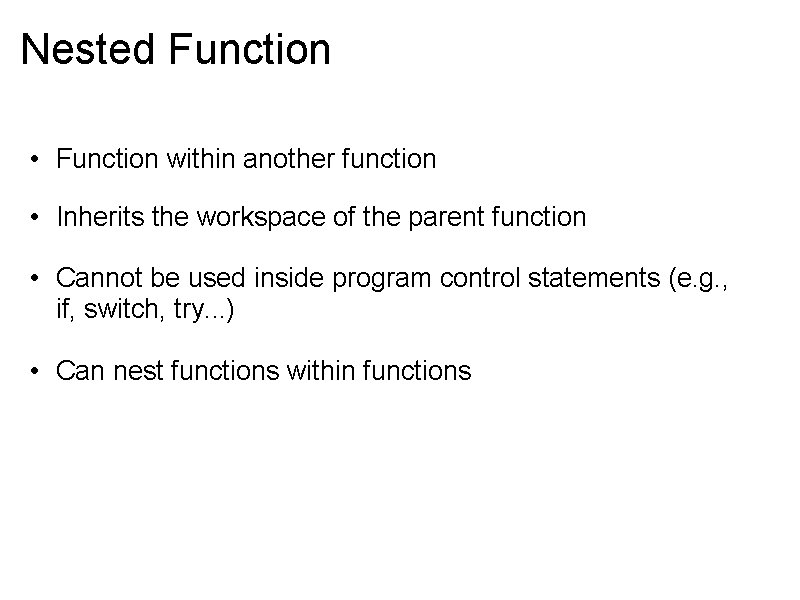 Nested Function

• Function within another function

• Inherits the workspace of the parent function

• Cannot be used inside program control statements (e.g., if, switch, try...)

• Can nest functions within functions